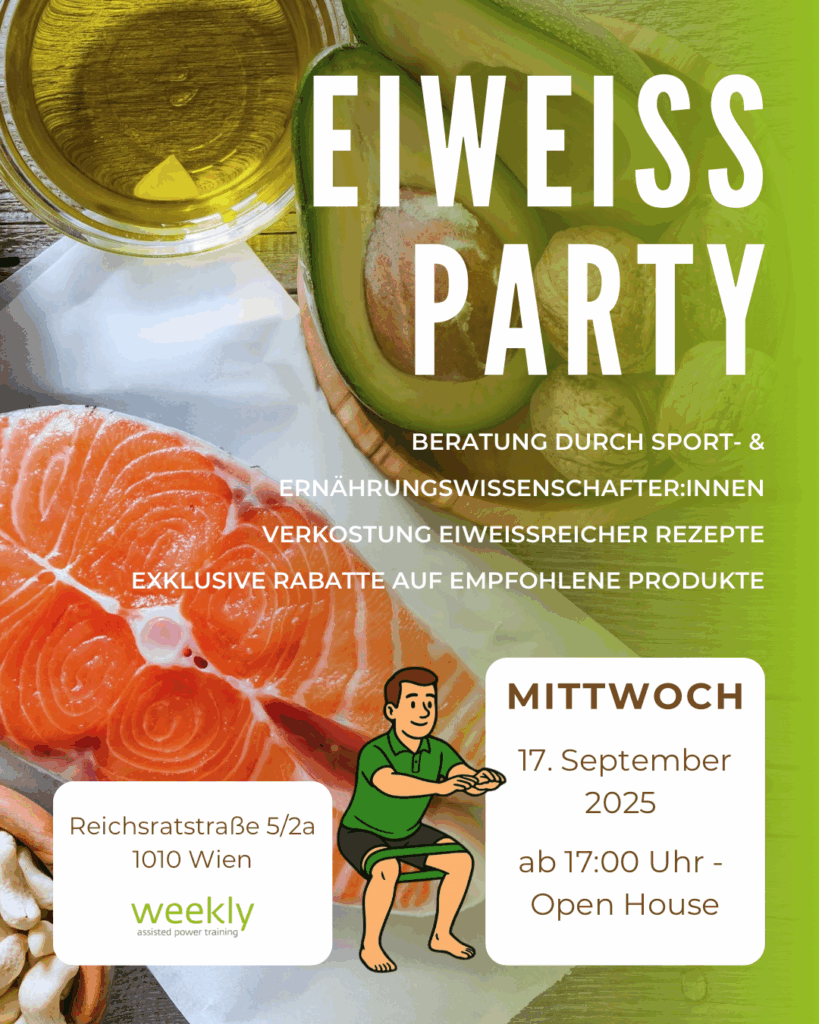 EIWEISS PARTY

BERATUNG DURCH SPORT- & ERNÄHRUNGSWISSENSCHAFTER:INNEN

VERKOSTUNG EIWEISSREICHER REZEPTE

EXKLUSIVE RABATTE AUF EMPFOHLENE PRODUKTE

Reichsratstraße 5/2a
1010 Wien

weekly
assisted power training

MITTWOCH

17. September 2025

ab 17:00 Uhr - Open House